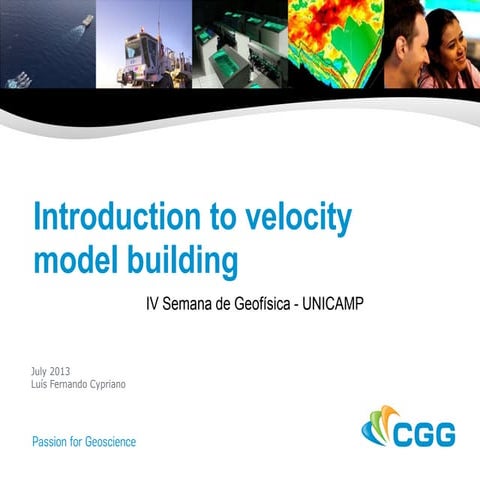 Introduction to velocity model building

IV Semana de Geofísica - UNICAMP

July 2013
Luís Fernando Cypriano

Passion for Geoscience

CGG